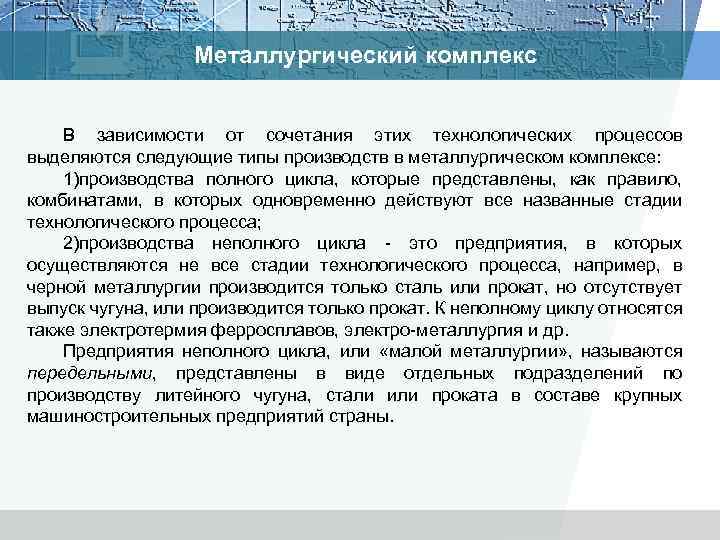 Металлургический комплекс

В зависимости от сочетания этих технологических процессов выделяются следующие типы производств в металлургическом комплексе:

1)производства полного цикла, которые представлены, как правило, комбинатами, в которых одновременно действуют все названные стадии технологического процесса;

2)производства неполного цикла - это предприятия, в которых осуществляются не все стадии технологического процесса, например, в черной металлургии производится только сталь или прокат, но отсутствует выпуск чугуна, или производится только прокат. К неполному циклу относятся также электротермия ферросплавов, электро-металлургия и др.

Предприятия неполного цикла, или «малой металлургии», называются передельными, представлены в виде отдельных подразделений по производству литейного чугуна, стали или проката в составе крупных машиностроительных предприятий страны.